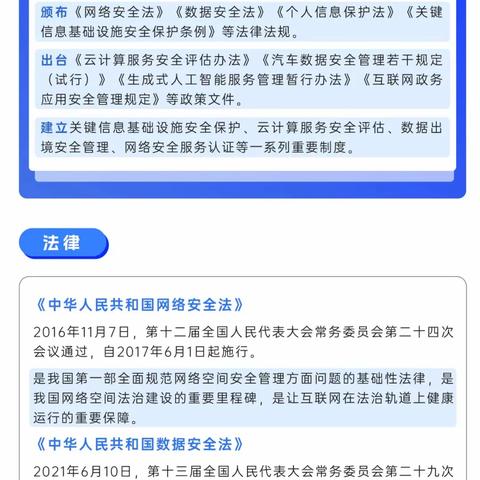 颁布《网络安全法》《数据安全法》《个人信息保护法》《关键信息基础设施安全保护条例》等法律法规。

出台《云计算服务安全评估办法》《汽车数据安全管理若干规定（试行）》《生成式人工智能服务管理暂行办法》《互联网政务应用安全管理规定》等政策文件。

建立关键信息基础设施安全保护、云计算服务安全评估、数据出境安全管理、网络安全服务认证等一系列重要制度。

法律

《中华人民共和国网络安全法》

2016年11月7日，第十二届全国人民代表大会常务委员会第二十四次会议通过，自2017年6月1日起施行。

是我国第一部全面规范网络空间安全管理方面问题的基础性法律，是我国网络空间法治建设的重要里程碑，是让互联网在法治轨道上健康运行的重要保障。

《中华人民共和国数据安全法》

2021年6月10日，第十三届全国人民代表大会常务委员会第二十九次